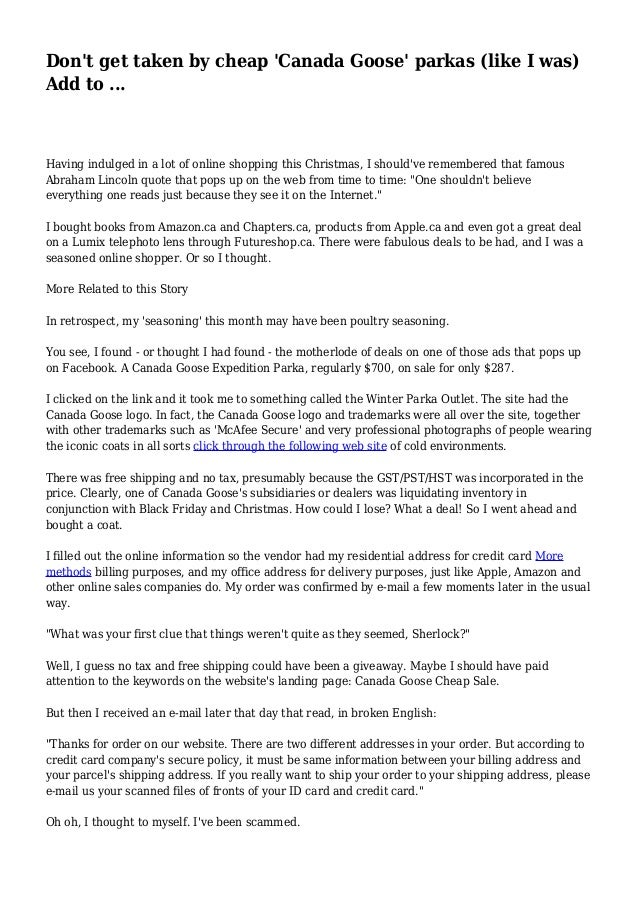 Don't get taken by cheap 'Canada Goose' parkas (like I was) Add to ...

Having indulged in a lot of online shopping this Christmas, I should've remembered that famous Abraham Lincoln quote that pops up on the web from time to time: "One shouldn't believe everything one reads just because they see it on the Internet."

I bought books from Amazon.ca and Chapters.ca, products from Apple.ca and even got a great deal on a Lumix telephoto lens through Futureshop.ca. There were fabulous deals to be had, and I was a seasoned online shopper. Or so I thought.

More Related to this Story

In retrospect, my 'seasoning' this month may have been poultry seasoning.

You see, I found - or thought I had found - the motherlode of deals on one of those ads that pops up on Facebook. A Canada Goose Expedition Parka, regularly $700, on sale for only $287.

I clicked on the link and it took me to something called the Winter Parka Outlet. The site had the Canada Goose logo. In fact, the Canada Goose logo and trademarks were all over the site, together with other trademarks such as 'McAfee Secure' and very professional photographs of people wearing the iconic coats in all sorts click through the following web site of cold environments.

There was free shipping and no tax, presumably because the GST/PST/HST was incorporated in the price. Clearly, one of Canada Goose's subsidiaries or dealers was liquidating inventory in conjunction with Black Friday and Christmas. How could I lose? What a deal! So I went ahead and bought a coat.

I filled out the online information so the vendor had my residential address for credit card More methods billing purposes, and my office address for delivery purposes, just like Apple, Amazon and other online sales companies do. My order was confirmed by e-mail a few moments later in the usual way.

"What was your first clue that things weren't quite as they seemed, Sherlock?"

Well, I guess no tax and free shipping could have been a giveaway. Maybe I should have paid attention to the keywords on the website's landing page: Canada Goose Cheap Sale.

But then I received an e-mail later that day that read, in broken English:

"Thanks for order on our website. There are two different addresses in your order. But according to credit card company's secure policy, it must be same information between your billing address and your parcel's shipping address. If you really want to ship your order to your shipping address, please e-mail us your scanned files of fronts of your ID card and credit card."

Oh oh, I thought to myself. I've been scammed.